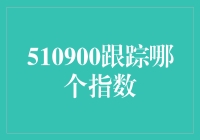 510900跟踪哪个指数